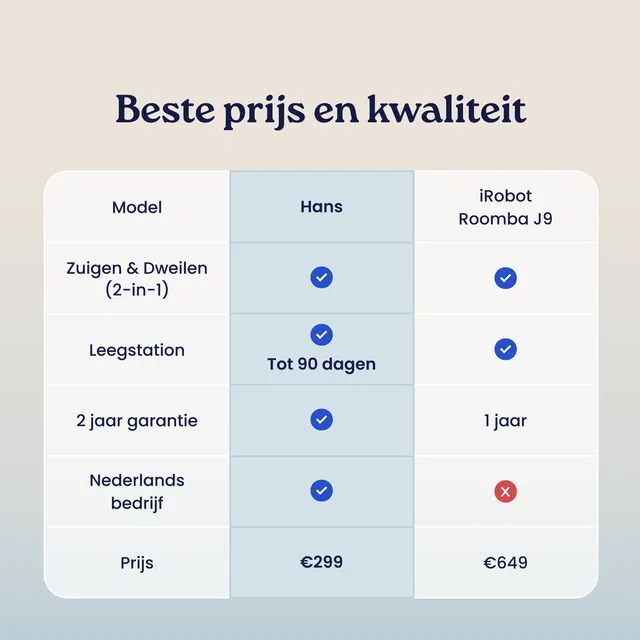 Beste prijs en kwaliteit

| Model | Hans | iRobot Roomba J9 |
|---|---|---|
| Zuigen & Dweilen (2-in-1) | ✓ | ✓ |
| Leegstation | ✓ Tot 90 dagen | ✓ |
| 2 jaar garantie | ✓ | 1 jaar |
| Nederlands bedrijf | ✓ | ✗ |
| Prijs | €299 | €649 |